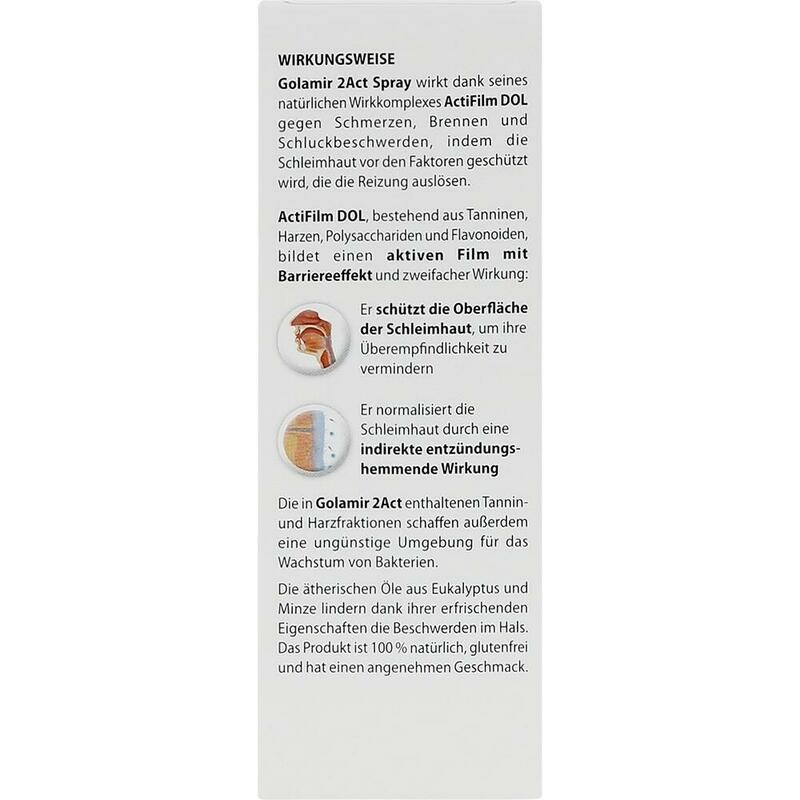 WIRKUNGSWEISE

Golamir 2Act Spray wirkt dank seines natürlichen Wirkkomplexes ActiFilm DOL gegen Schmerzen, Brennen und Schluckbeschwerden, indem die Schleimhaut vor den Faktoren geschützt wird, die die Reizung auslösen.

ActiFilm DOL, bestehend aus Tanninen, Harzen, Polysacchariden und Flavonoiden, bildet einen aktiven Film mit Barriereeffekt und zweifacher Wirkung:

Er schützt die Oberfläche der Schleimhaut, um ihre Überempfindlichkeit zu vermindern

Er normalisiert die Schleimhaut durch eine indirekte entzündungshemmende Wirkung

Die in Golamir 2Act enthaltenen Tannin- und Harzfraktionen schaffen außerdem eine ungünstige Umgebung für das Wachstum von Bakterien.

Die ätherischen Öle aus Eukalyptus und Minze lindern dank ihrer erfrischenden Eigenschaften die Beschwerden im Hals. Das Produkt ist 100 % natürlich, glutenfrei und hat einen angenehmen Geschmack.